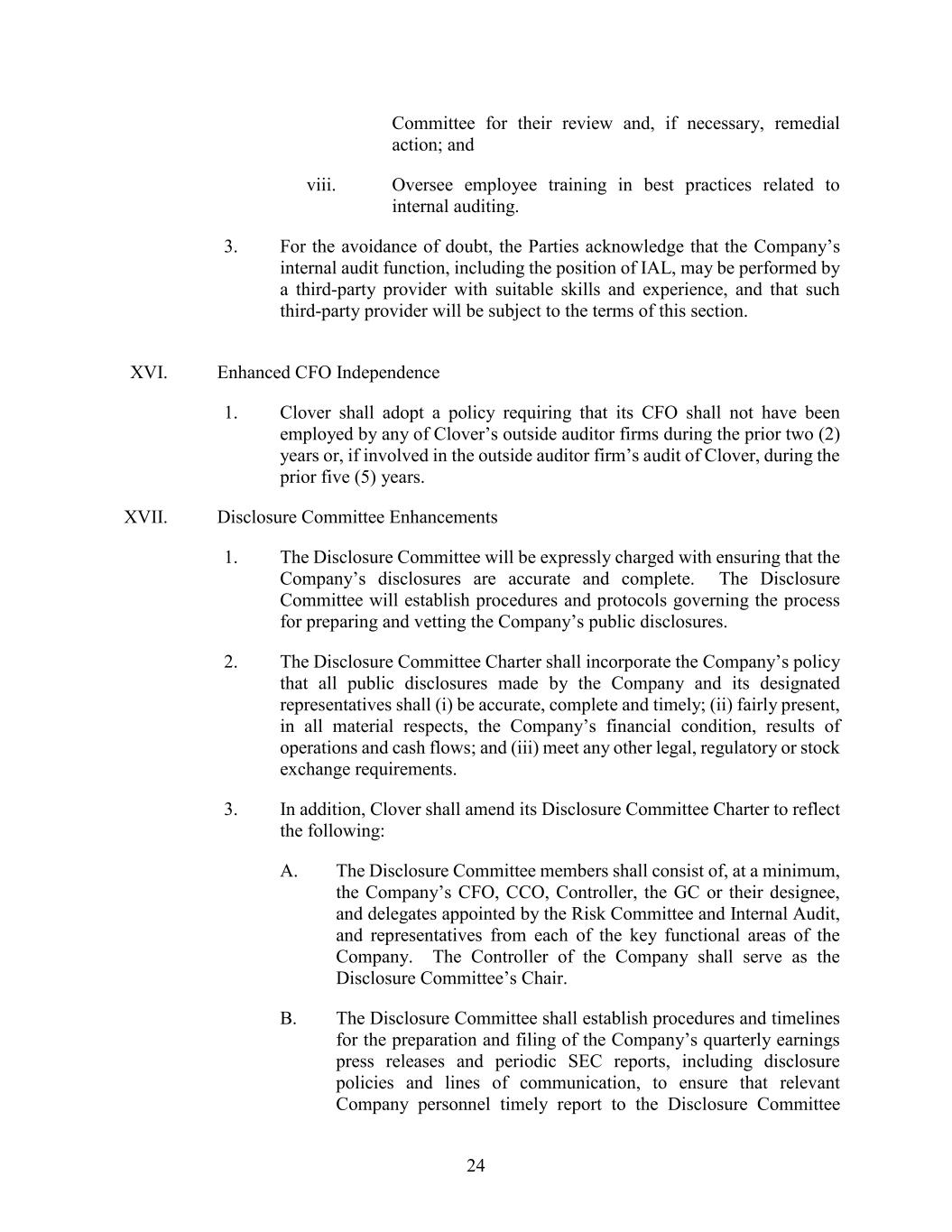 Committee for their review and, if necessary, remedial action; and

viii. Oversee employee training in best practices related to internal auditing.

3. For the avoidance of doubt, the Parties acknowledge that the Company's internal audit function, including the position of IAL, may be performed by a third-party provider with suitable skills and experience, and that such third-party provider will be subject to the terms of this section.

XVI. Enhanced CFO Independence

1. Clover shall adopt a policy requiring that its CFO shall not have been employed by any of Clover's outside auditor firms during the prior two (2) years or, if involved in the outside auditor firm's audit of Clover, during the prior five (5) years.

XVII. Disclosure Committee Enhancements

1. The Disclosure Committee will be expressly charged with ensuring that the Company's disclosures are accurate and complete. The Disclosure Committee will establish procedures and protocols governing the process for preparing and vetting the Company's public disclosures.

2. The Disclosure Committee Charter shall incorporate the Company's policy that all public disclosures made by the Company and its designated representatives shall (i) be accurate, complete and timely; (ii) fairly present, in all material respects, the Company's financial condition, results of operations and cash flows; and (iii) meet any other legal, regulatory or stock exchange requirements.

3. In addition, Clover shall amend its Disclosure Committee Charter to reflect the following:

A. The Disclosure Committee members shall consist of, at a minimum, the Company's CFO, CCO, Controller, the GC or their designee, and delegates appointed by the Risk Committee and Internal Audit, and representatives from each of the key functional areas of the Company. The Controller of the Company shall serve as the Disclosure Committee's Chair.

B. The Disclosure Committee shall establish procedures and timelines for the preparation and filing of the Company's quarterly earnings press releases and periodic SEC reports, including disclosure policies and lines of communication, to ensure that relevant Company personnel timely report to the Disclosure Committee

24